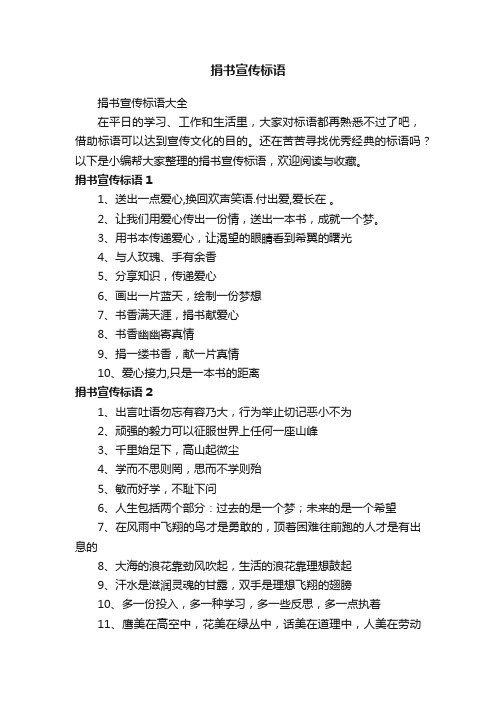 捐书宣传标语

捐书宣传标语大全

在平日的学习、工作和生活里，大家对标语都再熟悉不过了吧，借助标语可以达到宣传文化的目的。还在苦苦寻找优秀经典的标语吗？以下是小编帮大家整理的捐书宣传标语，欢迎阅读与收藏。

捐书宣传标语 1

1、送出一点爱心,换回欢声笑语.付出爱,爱长在 。

2、让我们用爱心传出一份情，送出一本书，成就一个梦。

3、用书本传递爱心，让渴望的眼睛看到希冀的曙光

4、与人玫瑰、手有余香

5、分享知识，传递爱心

6、画出一片蓝天，绘制一份梦想

7、书香满天涯，捐书献爱心

8、书香幽幽寄真情

9、捐一缕书香，献一片真情

10、爱心接力,只是一本书的距离

捐书宣传标语 2

1、出言吐语勿忘有容乃大，行为举止切记恶小不为

2、顽强的毅力可以征服世界上任何一座山峰

3、千里始足下，高山起微尘

4、学而不思则罔，思而不学则殆

5、敏而好学，不耻下问

6、人生包括两个部分：过去的是一个梦；未来的是一个希望

7、在风雨中飞翔的鸟才是勇敢的，顶着困难往前跑的人才是有出息的

8、大海的浪花靠劲风吹起，生活的浪花靠理想鼓起

9、汗水是滋润灵魂的甘露，双手是理想飞翔的翅膀

10、多一份投入，多一种学习，多一些反思，多一点执着

11、鹰美在高空中，花美在绿丛中，话美在道理中，人美在劳动